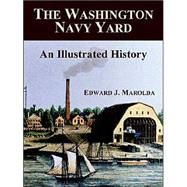 THE WASHINGTON NAVY YARD

An Illustrated History

EDWARD J. MAROLDA